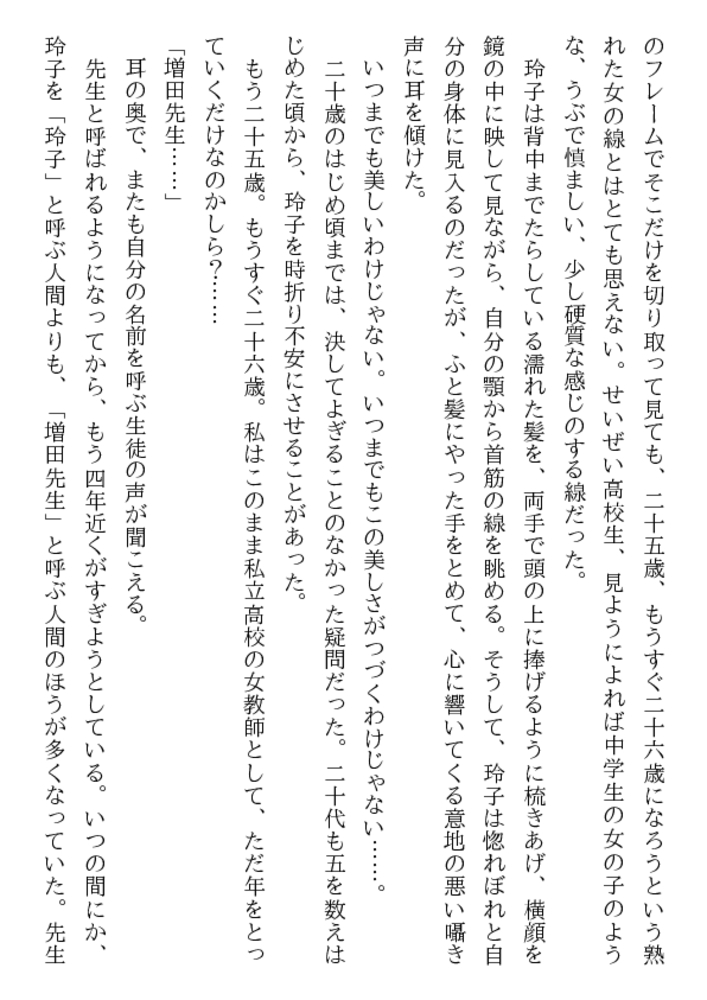 のフレームでそこだけを切り取って見ても、二十五歳、もうすぐ二十六歳になろうという熟れた女の線とはとても思えない。せいぜい高校生、見ようによれば中学生の女の子のような、うぶで慎ましい、少し硬質な感じのする線だった。
　玲子は背中までたらしている濡れた髪を、両手で頭の上に捧げるように梳きあげ、横顔を鏡の中に映して見ながら、自分の顎から首筋の線を眺める。そうして、玲子は惚れぼれと自分の身体に見入るのだったが、ふと髪にやった手をとめて、心に響いてくる意地の悪い囁き声に耳を傾けた。
　いつまでも美しいわけじゃない。いつまでもこの美しさがつづくわけじゃない……。
　二十歳のはじめ頃までは、決してよぎることのなかった疑問だった。二十代も五を数えはじめた頃から、玲子を時折り不安にさせることがあった。
　もう二十五歳。もうすぐ二十六歳。私はこのまま私立高校の女教師として、ただ年をとっていくだけなのかしら？……
「増田先生……」
　耳の奥で、またも自分の名前を呼ぶ生徒の声が聞こえる。
　先生と呼ばれるようになってから、もう四年近くがすぎようとしている。いつの間にか、玲子を「玲子」と呼ぶ人間よりも、「増田先生」と呼ぶ人間のほうが多くなっていた。先生